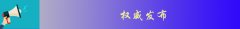 权威发布